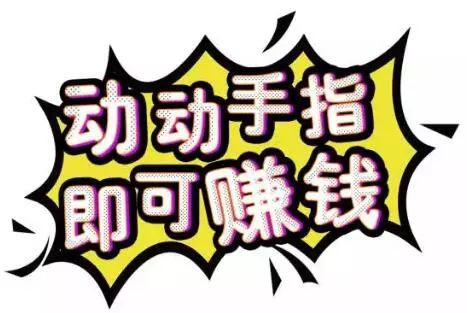 动动手指
即可赚钱